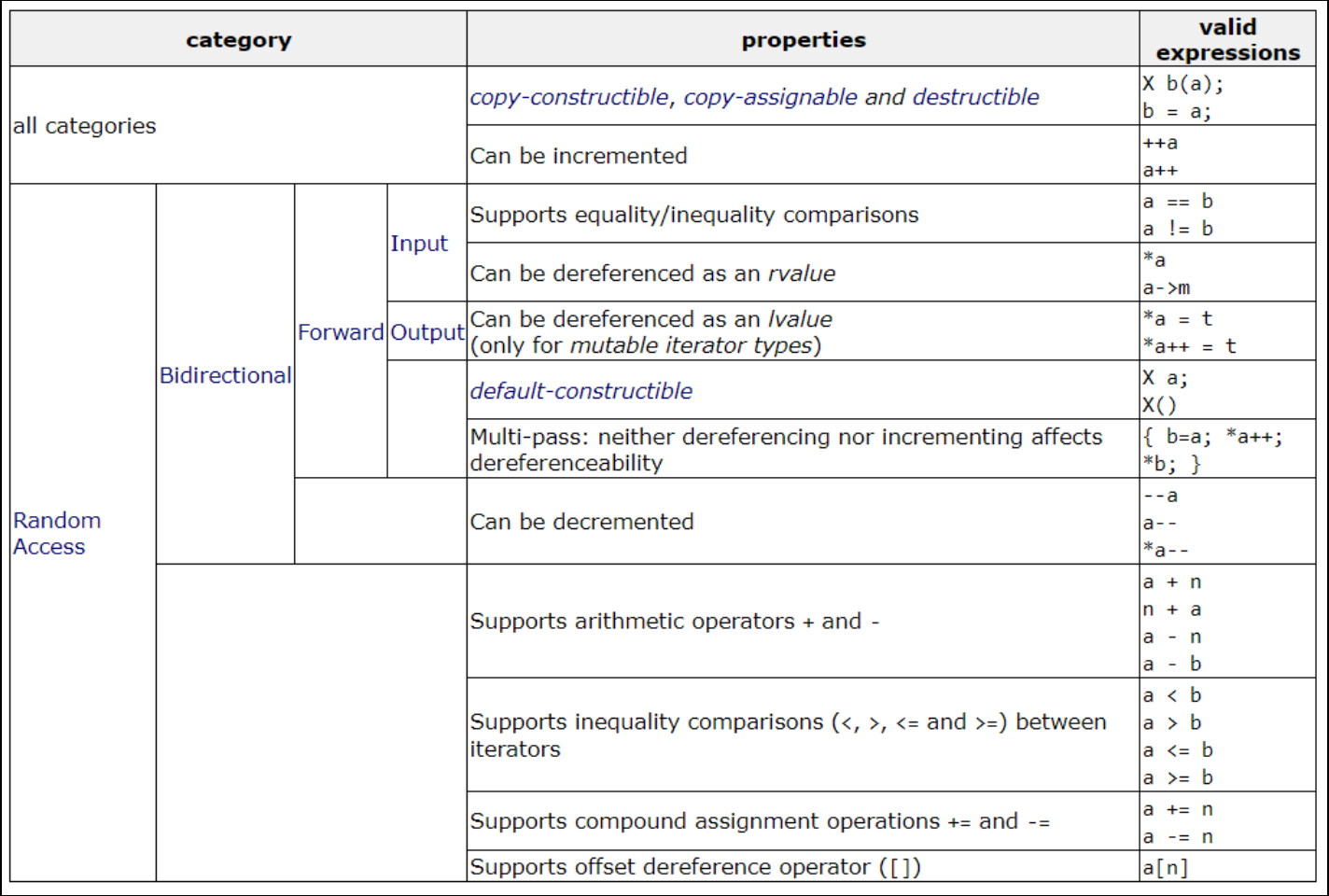 | category | | | | properties | valid expressions |
|---|---|---|---|---|---|
| all categories | | | | copy-constructible, copy-assignable and destructible | X b(a); b = a; |
| | | | | Can be incremented | ++a a++ |
| Random Access | Bidirectional | Forward | Input | Supports equality/inequality comparisons | a == b a != b |
| | | | | Can be dereferenced as an rvalue | *a a->m |
| | | | Output | Can be dereferenced as an lvalue (only for mutable iterator types) | *a = t *a++ = t |
| | | | | default-constructible | X a; X() |
| | | | | Multi-pass: neither dereferencing nor incrementing affects dereferenceability | { b=a; *a++; *b; } |
| | | | | Can be decremented | --a a-- *a-- |
| | | | | Supports arithmetic operators + and - | a + n n + a a - n a - b |
| | | | | Supports inequality comparisons (<, >, <= and >=) between iterators | a < b a > b a <= b a >= b |
| | | | | Supports compound assignment operations += and -= | a += n a -= n |
| | | | | Supports offset dereference operator ([]) | a[n] |